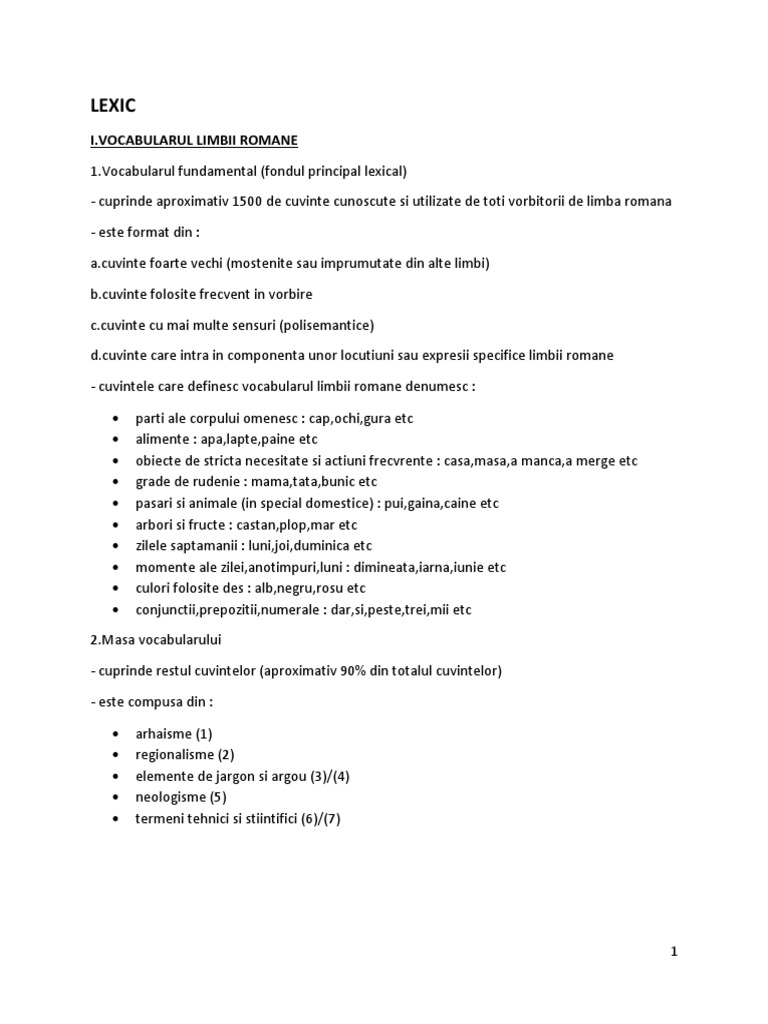 LEXIC

I.VOCABULARUL LIMBII ROMANE

1.Vocabularul fundamental (fondul principal lexical)

- cuprinde aproximativ 1500 de cuvinte cunoscute si utilizate de toti vorbitorii de limba romana

- este format din :

a.cuvinte foarte vechi (mostenite sau imprumutate din alte limbi)

b.cuvinte folosite frecvent in vorbire

c.cuvinte cu mai multe sensuri (polisemantice)

d.cuvinte care intra in componenta unor locutiuni sau expresii specifice limbii romane

- cuvintele care definesc vocabularul limbii romane denumesc :

• parti ale corpului omenesc : cap,ochi,gura etc
• alimente : apa,lapte,paine etc
• obiecte de stricta necesitate si actiuni frecvrente : casa,masa,a manca,a merge etc
• grade de rudenie : mama,tata,bunic etc
• pasari si animale (in special domestice) : pui,gaina,caine etc
• arbori si fructe : castan,plop,mar etc
• zilele saptamanii : luni,joi,duminica etc
• momente ale zilei,anotimpuri,luni : dimineata,iarna,iunie etc
• culori folosite des : alb,negru,rosu etc
• conjunctii,prepozitii,numerale : dar,si,peste,trei,mii etc

2.Masa vocabularului

- cuprinde restul cuvintelor (aproximativ 90% din totalul cuvintelor)

- este compusa din :

• arhaisme (1)
• regionalisme (2)
• elemente de jargon si argou (3)/(4)
• neologisme (5)
• termeni tehnici si stiintifici (6)/(7)

1